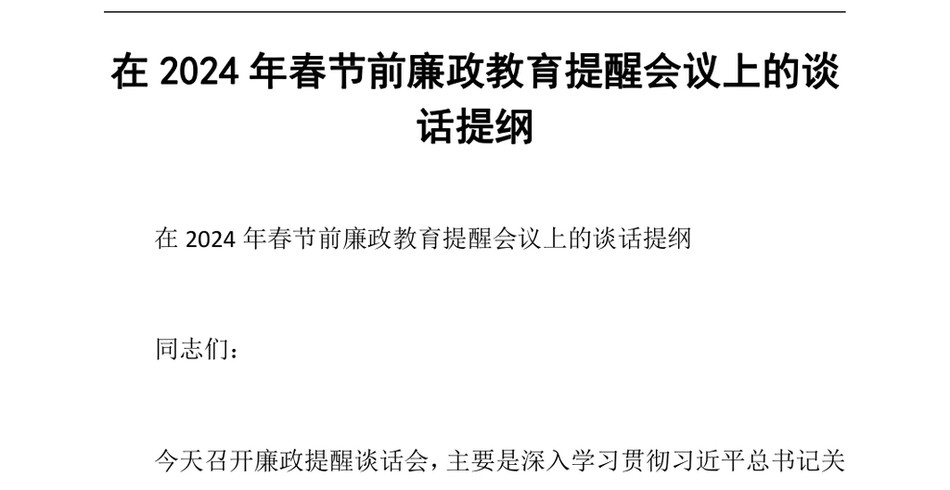 在 2024 年春节前廉政教育提醒会议上的谈话提纲

在 2024 年春节前廉政教育提醒会议上的谈话提纲

同志们：

今天召开廉政提醒谈话会，主要是深入学习贯彻习近平总书记关